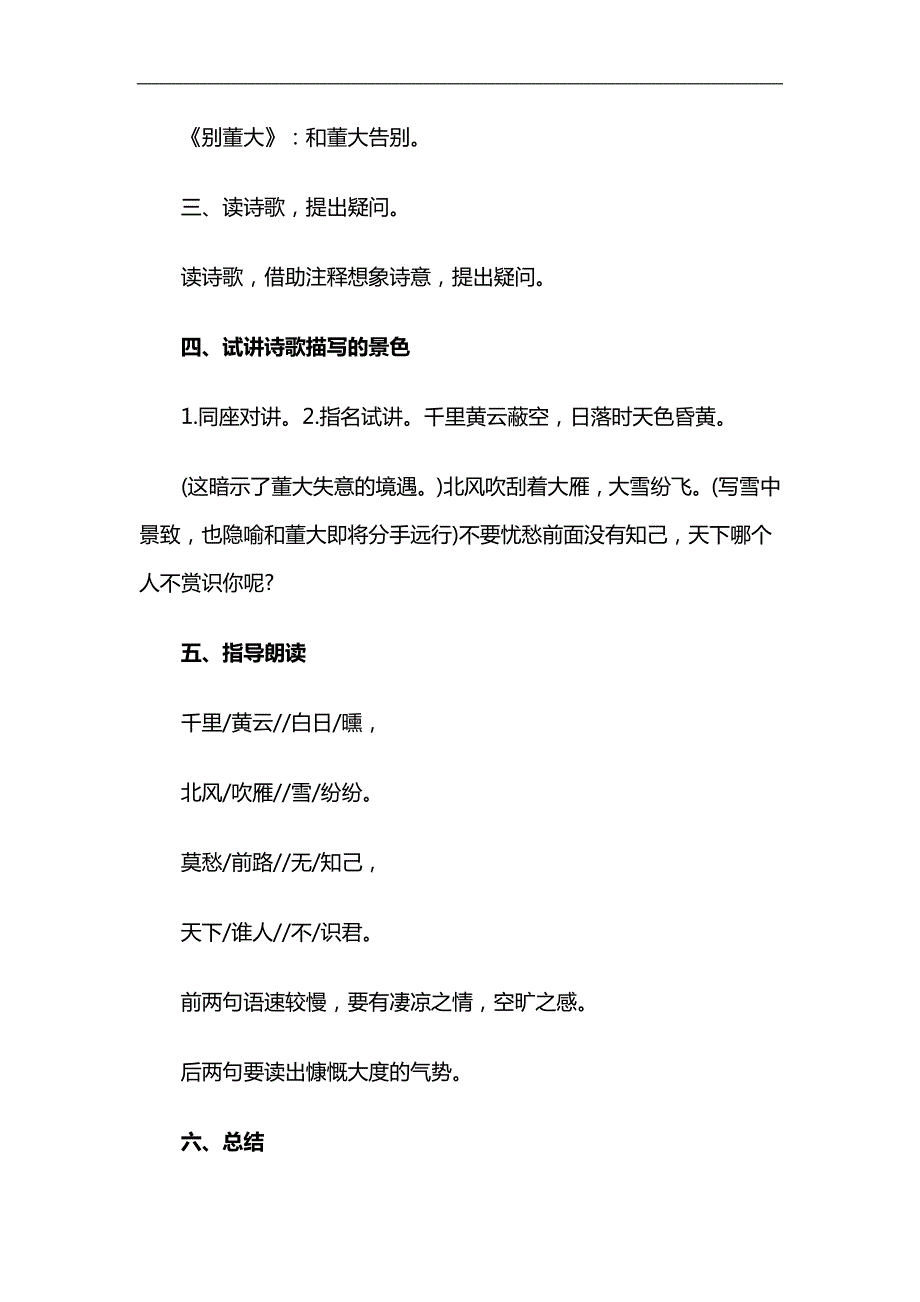 《别董大》：和董大告别。

三、读诗歌，提出疑问。

读诗歌，借助注释想象诗意，提出疑问。

四、试讲诗歌描写的景色

1.同座对讲。2.指名试讲。千里黄云蔽空，日落时天色昏黄。

(这暗示了董大失意的境遇。)北风吹刮着大雁，大雪纷飞。(写雪中景致，也隐喻和董大即将分手远行)不要忧愁前面没有知己，天下哪个人不赏识你呢?

五、指导朗读

千里/黄云//白日/曛，

北风/吹雁//雪/纷纷。

莫愁/前路//无/知己，

天下/谁人//不/识君。

前两句语速较慢，要有凄凉之情，空旷之感。

后两句要读出慷慨大度的气势。

六、总结